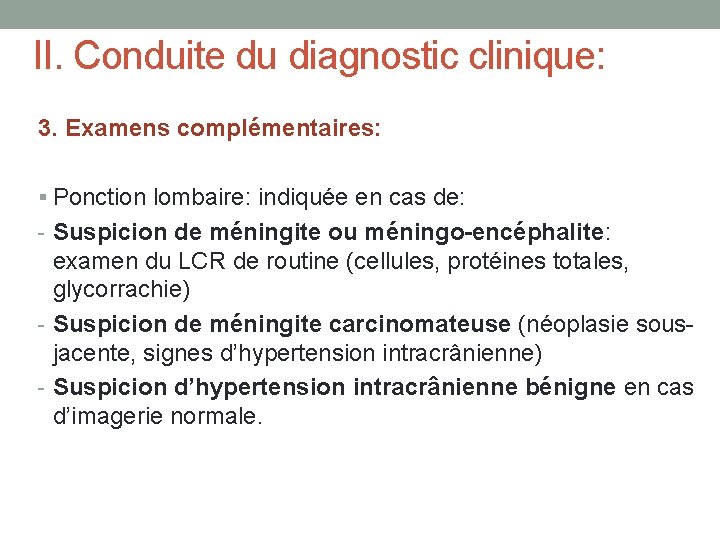 II. Conduite du diagnostic clinique:

3. Examens complémentaires:

▪ Ponction lombaire: indiquée en cas de:
- Suspicion de méningite ou méningo-encéphalite: examen du LCR de routine (cellules, protéines totales, glycorrachie)
- Suspicion de méningite carcinomateuse (néoplasie sous-jacente, signes d'hypertension intracrânienne)
- Suspicion d'hypertension intracrânienne bénigne en cas d'imagerie normale.